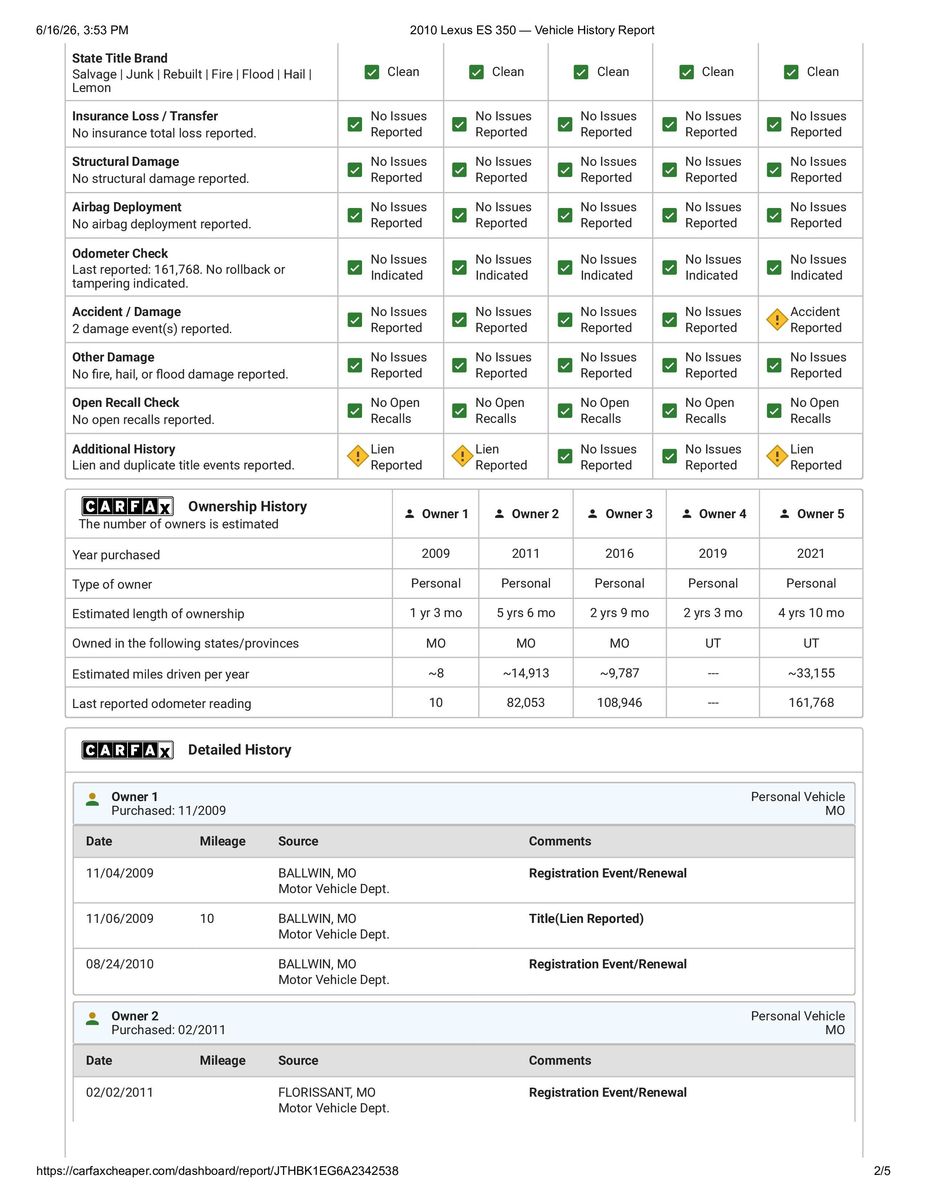 6/16/26, 3:53 PM 2010 Lexus ES 350 — Vehicle History Report

| | | | | | |
|---|---|---|---|---|---|
| **State Title Brand** Salvage \| Junk \| Rebuilt \| Fire \| Flood \| Hail \| Lemon | Clean | Clean | Clean | Clean | Clean |
| **Insurance Loss / Transfer** No insurance total loss reported. | No Issues Reported | No Issues Reported | No Issues Reported | No Issues Reported | No Issues Reported |
| **Structural Damage** No structural damage reported. | No Issues Reported | No Issues Reported | No Issues Reported | No Issues Reported | No Issues Reported |
| **Airbag Deployment** No airbag deployment reported. | No Issues Reported | No Issues Reported | No Issues Reported | No Issues Reported | No Issues Reported |
| **Odometer Check** Last reported: 161,768. No rollback or tampering indicated. | No Issues Indicated | No Issues Indicated | No Issues Indicated | No Issues Indicated | No Issues Indicated |
| **Accident / Damage** 2 damage event(s) reported. | No Issues Reported | No Issues Reported | No Issues Reported | No Issues Reported | Accident Reported |
| **Other Damage** No fire, hail, or flood damage reported. | No Issues Reported | No Issues Reported | No Issues Reported | No Issues Reported | No Issues Reported |
| **Open Recall Check** No open recalls reported. | No Open Recalls | No Open Recalls | No Open Recalls | No Open Recalls | No Open Recalls |
| **Additional History** Lien and duplicate title events reported. | Lien Reported | Lien Reported | No Issues Reported | No Issues Reported | Lien Reported |

| CARFAX **Ownership History** The number of owners is estimated | Owner 1 | Owner 2 | Owner 3 | Owner 4 | Owner 5 |
|---|---|---|---|---|---|
| Year purchased | 2009 | 2011 | 2016 | 2019 | 2021 |
| Type of owner | Personal | Personal | Personal | Personal | Personal |
| Estimated length of ownership | 1 yr 3 mo | 5 yrs 6 mo | 2 yrs 9 mo | 2 yrs 3 mo | 4 yrs 10 mo |
| Owned in the following states/provinces | MO | MO | MO | UT | UT |
| Estimated miles driven per year | ~8 | ~14,913 | ~9,787 | --- | ~33,155 |
| Last reported odometer reading | 10 | 82,053 | 108,946 | --- | 161,768 |

CARFAX **Detailed History**

**Owner 1**
Purchased: 11/2009
Personal Vehicle
MO

| Date | Mileage | Source | Comments |
|---|---|---|---|
| 11/04/2009 | | BALLWIN, MO Motor Vehicle Dept. | **Registration Event/Renewal** |
| 11/06/2009 | 10 | BALLWIN, MO Motor Vehicle Dept. | **Title(Lien Reported)** |
| 08/24/2010 | | BALLWIN, MO Motor Vehicle Dept. | **Registration Event/Renewal** |

**Owner 2**
Purchased: 02/2011
Personal Vehicle
MO

| Date | Mileage | Source | Comments |
|---|---|---|---|
| 02/02/2011 | | FLORISSANT, MO Motor Vehicle Dept. | **Registration Event/Renewal** |

https://carfaxcheaper.com/dashboard/report/JTHBK1EG6A2342538 2/5